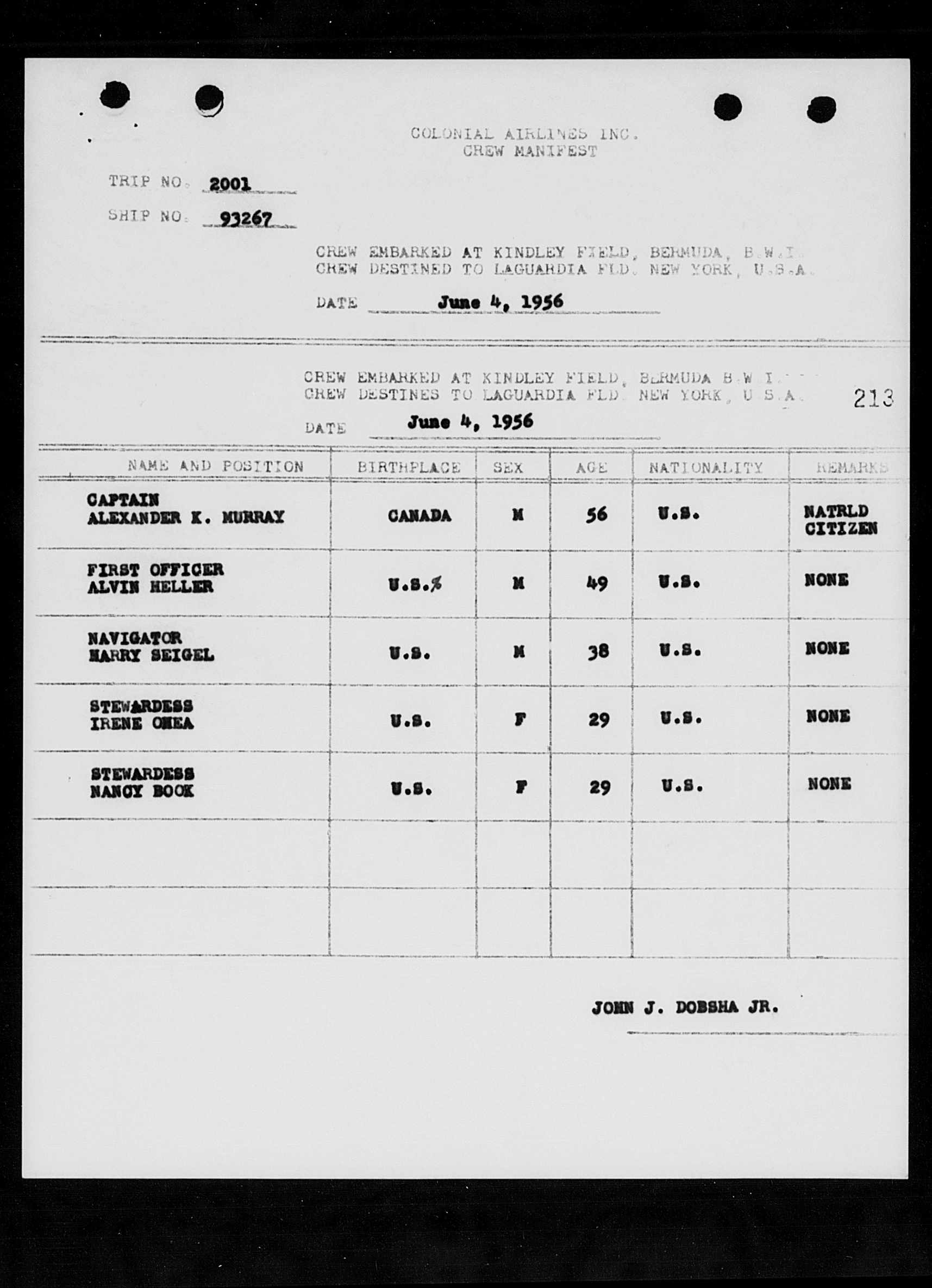 COLONIAL AIRLINES INC.
CREW MANIFEST

TRIP NO. 2001

SHIP NO. 93267

CREW EMBARKED AT KINDLEY FIELD, BERMUDA, B.W.I.
CREW DESTINED TO LAGUARDIA FLD. NEW YORK, U.S.A.

DATE June 4, 1956

CREW EMBARKED AT KINDLEY FIELD, BERMUDA B.W.I.
CREW DESTINES TO LAGUARDIA FLD. NEW YORK, U.S.A.

213

DATE June 4, 1956

| NAME AND POSITION | BIRTHPLACE | SEX | AGE | NATIONALITY | REMARKS |
|---|---|---|---|---|---|
| CAPTAIN ALEXANDER K. MURRAY | CANADA | M | 56 | U.S. | NATRLD CITIZEN |
| FIRST OFFICER ALVIN HELLER | U.S.% | M | 49 | U.S. | NONE |
| NAVIGATOR HARRY SEIGEL | U.S. | M | 38 | U.S. | NONE |
| STEWARDESS IRENE OHEA | U.S. | F | 29 | U.S. | NONE |
| STEWARDESS NANCY BOOK | U.S. | F | 29 | U.S. | NONE |
| | | | | | |
| | | | | | |

JOHN J. DOBSHA JR.